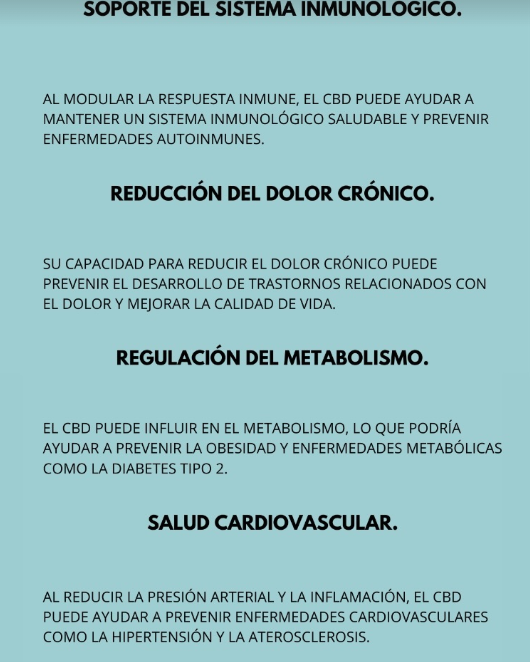 SOPORTE DEL SISTEMA INMUNOLOGICO.

AL MODULAR LA RESPUESTA INMUNE, EL CBD PUEDE AYUDAR A MANTENER UN SISTEMA INMUNOLÓGICO SALUDABLE Y PREVENIR ENFERMEDADES AUTOINMUNES.

REDUCCIÓN DEL DOLOR CRÓNICO.

SU CAPACIDAD PARA REDUCIR EL DOLOR CRÓNICO PUEDE PREVENIR EL DESARROLLO DE TRASTORNOS RELACIONADOS CON EL DOLOR Y MEJORAR LA CALIDAD DE VIDA.

REGULACIÓN DEL METABOLISMO.

EL CBD PUEDE INFLUIR EN EL METABOLISMO, LO QUE PODRÍA AYUDAR A PREVENIR LA OBESIDAD Y ENFERMEDADES METABÓLICAS COMO LA DIABETES TIPO 2.

SALUD CARDIOVASCULAR.

AL REDUCIR LA PRESIÓN ARTERIAL Y LA INFLAMACIÓN, EL CBD PUEDE AYUDAR A PREVENIR ENFERMEDADES CARDIOVASCULARES COMO LA HIPERTENSIÓN Y LA ATEROSCLEROSIS.